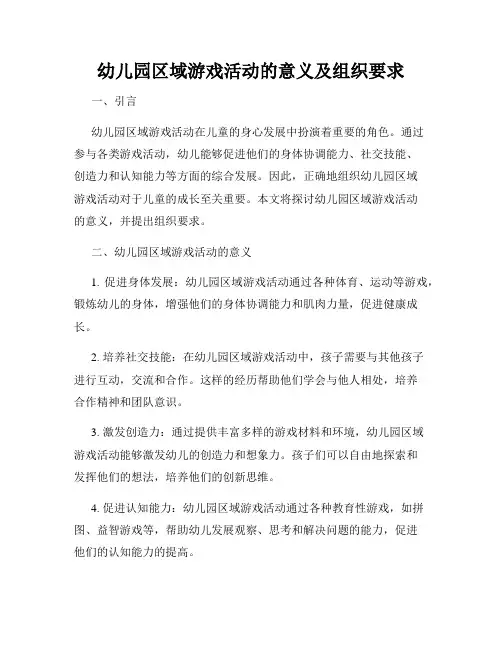 幼儿园区域游戏活动的意义及组织要求

一、引言

幼儿园区域游戏活动在儿童的身心发展中扮演着重要的角色。通过参与各类游戏活动，幼儿能够促进他们的身体协调能力、社交技能、创造力和认知能力等方面的综合发展。因此，正确地组织幼儿园区域游戏活动对于儿童的成长至关重要。本文将探讨幼儿园区域游戏活动的意义，并提出组织要求。

二、幼儿园区域游戏活动的意义

1. 促进身体发展：幼儿园区域游戏活动通过各种体育、运动等游戏，锻炼幼儿的身体，增强他们的身体协调能力和肌肉力量，促进健康成长。

2. 培养社交技能：在幼儿园区域游戏活动中，孩子需要与其他孩子进行互动，交流和合作。这样的经历帮助他们学会与他人相处，培养合作精神和团队意识。

3. 激发创造力：通过提供丰富多样的游戏材料和环境，幼儿园区域游戏活动能够激发幼儿的创造力和想象力。孩子们可以自由地探索和发挥他们的想法，培养他们的创新思维。

4. 促进认知能力：幼儿园区域游戏活动通过各种教育性游戏，如拼图、益智游戏等，帮助幼儿发展观察、思考和解决问题的能力，促进他们的认知能力的提高。